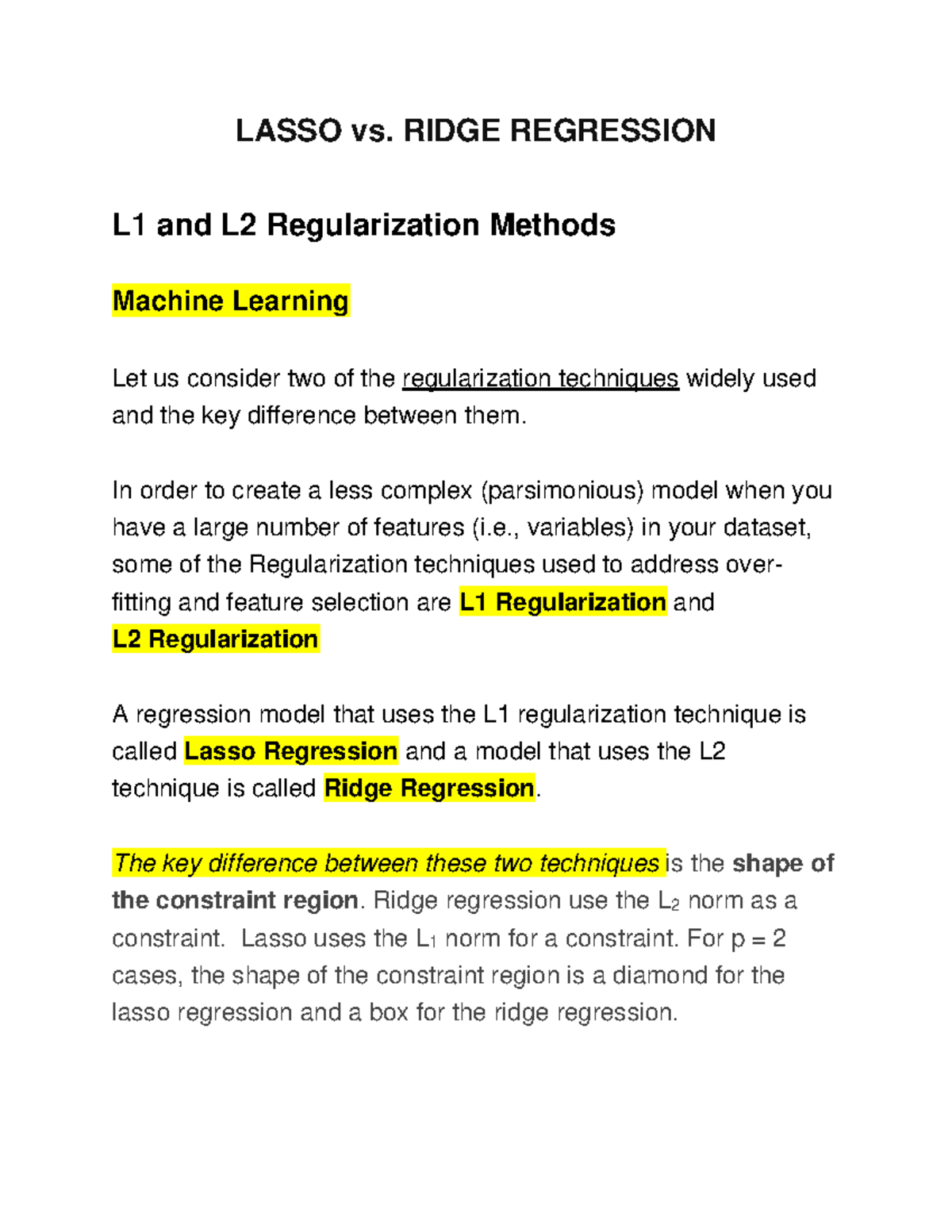 LASSO vs. RIDGE REGRESSION

L1 and L2 Regularization Methods

Machine Learning

Let us consider two of the regularization techniques widely used and the key difference between them.

In order to create a less complex (parsimonious) model when you have a large number of features (i.e., variables) in your dataset, some of the Regularization techniques used to address over-fitting and feature selection are L1 Regularization and L2 Regularization

A regression model that uses the L1 regularization technique is called Lasso Regression and a model that uses the L2 technique is called Ridge Regression.

The key difference between these two techniques is the shape of the constraint region. Ridge regression use the $L_2$ norm as a constraint. Lasso uses the $L_1$ norm for a constraint. For p = 2 cases, the shape of the constraint region is a diamond for the lasso regression and a box for the ridge regression.